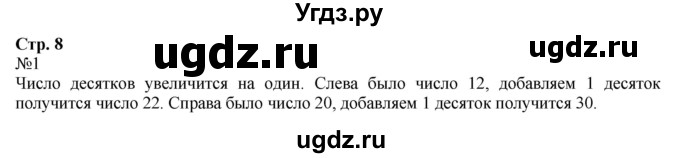 Угдз.ру

Стр. 8 ugdz.ru ugdz.ru
№1
Число десятков увеличится на один. Слева было число 12, добавляем 1 десяток получится число 22. Справа было число 20, добавляем 1 десяток получится 30.

ugdz.ru